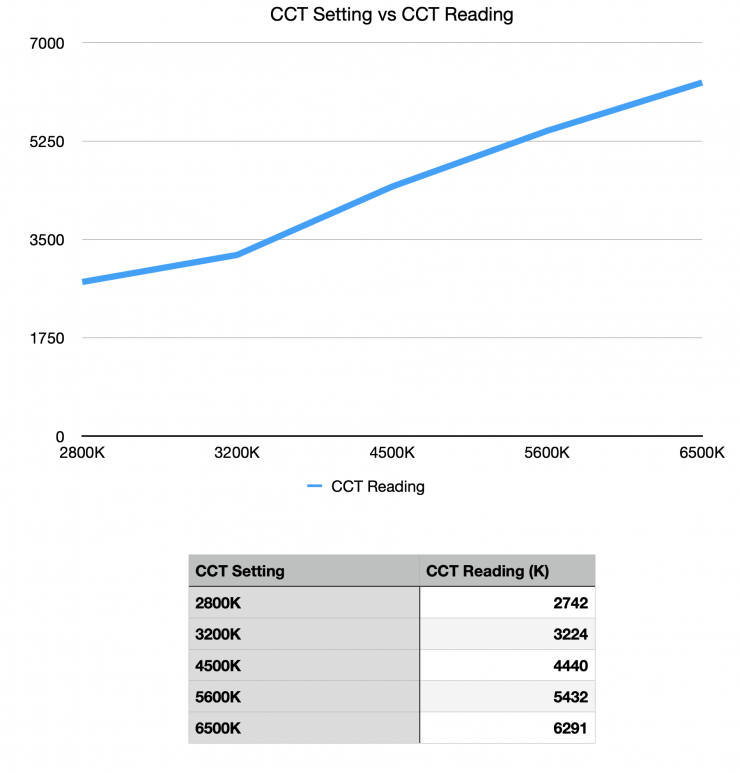 CCT Setting vs CCT Reading

7000
5250
3500
1750
0

2800K 3200K 4500K 5600K 6500K

CCT Reading

| CCT Setting | CCT Reading (K) |
|---|---|
| 2800K | 2742 |
| 3200K | 3224 |
| 4500K | 4440 |
| 5600K | 5432 |
| 6500K | 6291 |